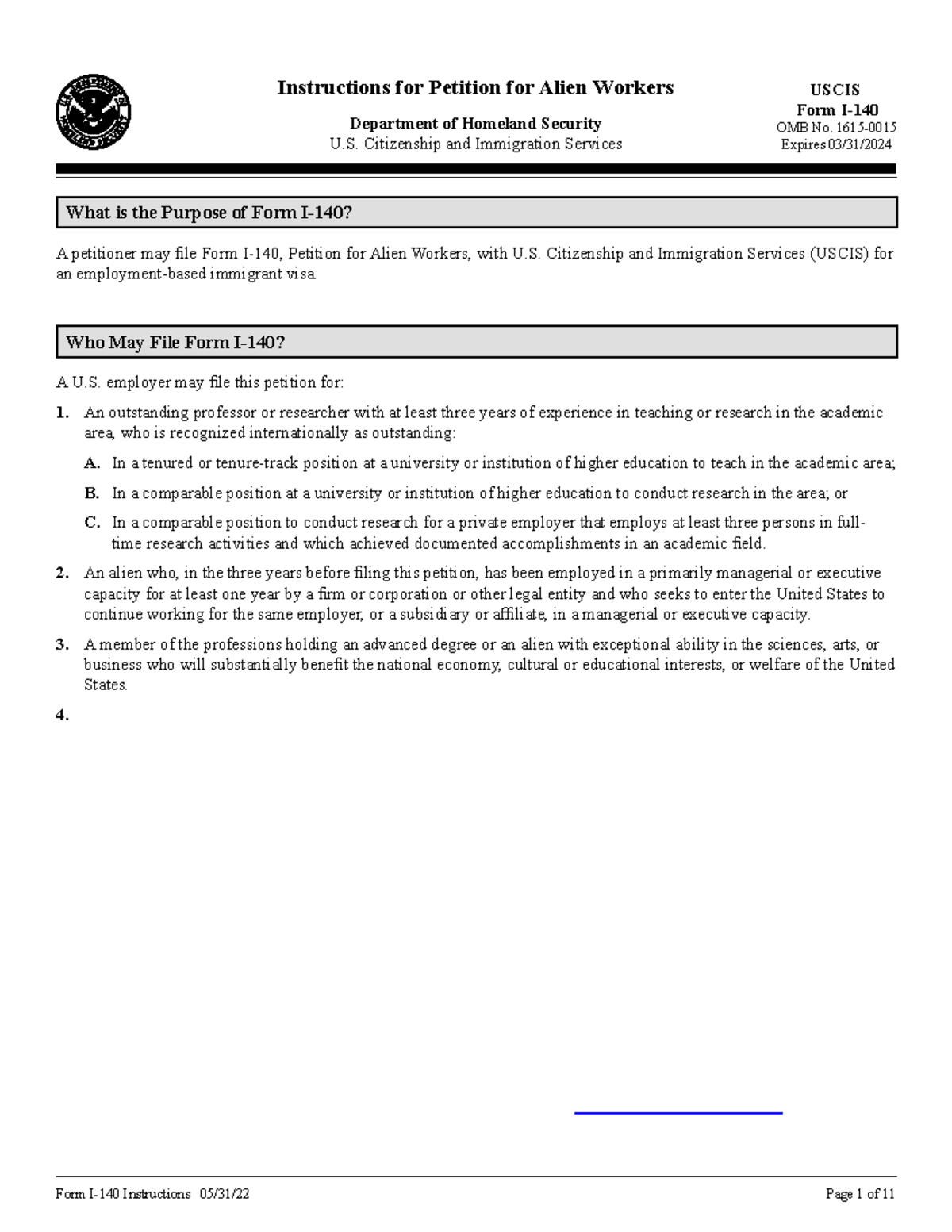 Instructions for Petition for Alien Workers

Department of Homeland Security
U.S. Citizenship and Immigration Services

USCIS
Form I-140
OMB No. 1615-0015
Expires 03/31/2024

What is the Purpose of Form I-140?

A petitioner may file Form I-140, Petition for Alien Workers, with U.S. Citizenship and Immigration Services (USCIS) for an employment-based immigrant visa.

Who May File Form I-140?

A U.S. employer may file this petition for:

1. An outstanding professor or researcher with at least three years of experience in teaching or research in the academic area, who is recognized internationally as outstanding:

A. In a tenured or tenure-track position at a university or institution of higher education to teach in the academic area;

B. In a comparable position at a university or institution of higher education to conduct research in the area; or

C. In a comparable position to conduct research for a private employer that employs at least three persons in full-time research activities and which achieved documented accomplishments in an academic field.

2. An alien who, in the three years before filing this petition, has been employed in a primarily managerial or executive capacity for at least one year by a firm or corporation or other legal entity and who seeks to enter the United States to continue working for the same employer, or a subsidiary or affiliate, in a managerial or executive capacity.

3. A member of the professions holding an advanced degree or an alien with exceptional ability in the sciences, arts, or business who will substantially benefit the national economy, cultural or educational interests, or welfare of the United States.

4.

Form I-140 Instructions 05/31/22
Page 1 of 11